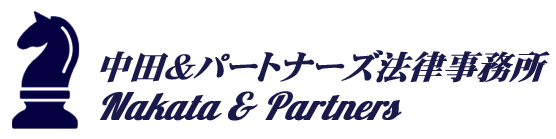 中田&パートナーズ法律事務所
Nakata & Partners